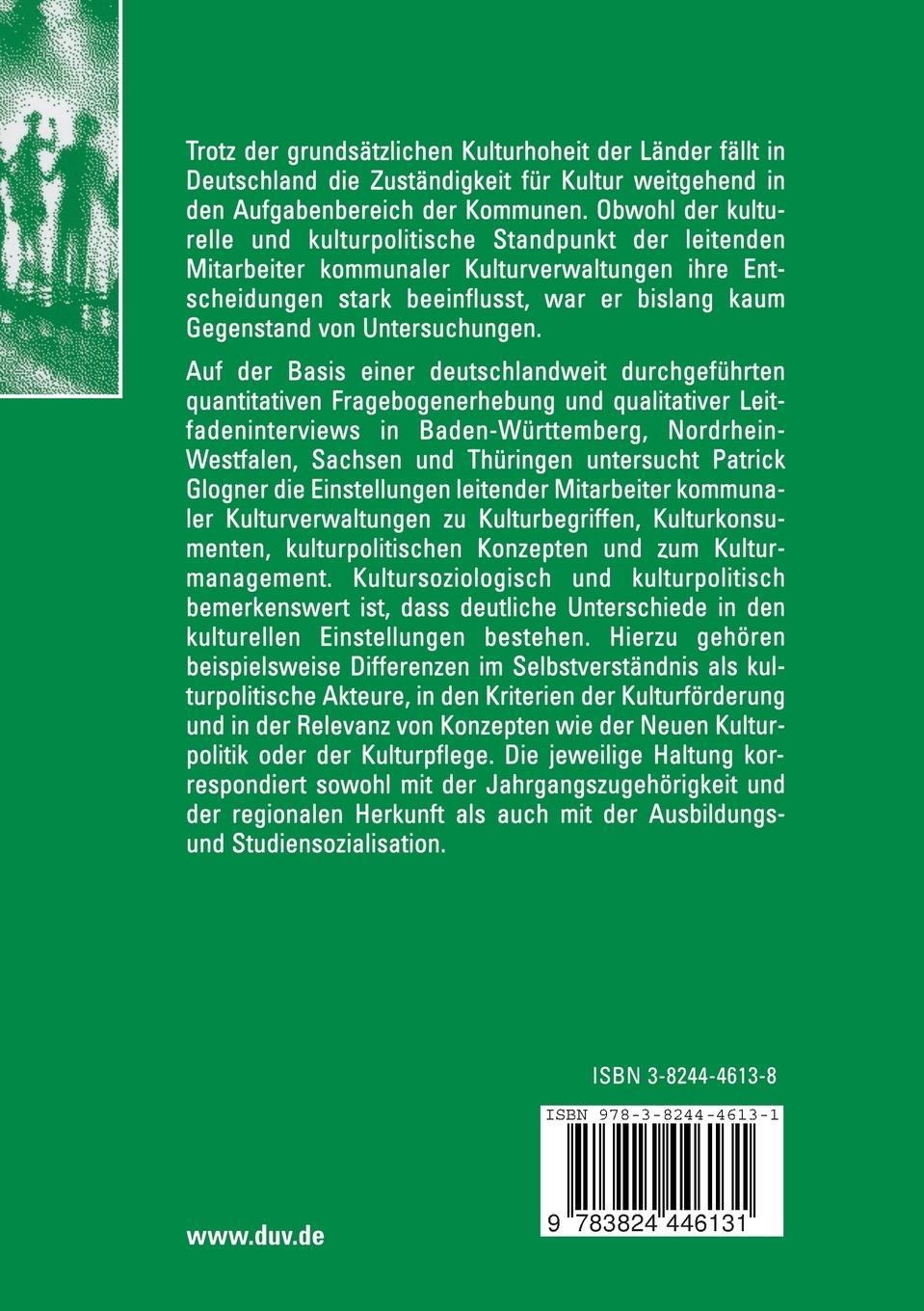 Trotz der grundsätzlichen Kulturhoheit der Länder fällt in Deutschland die Zuständigkeit für Kultur weitgehend in den Aufgabenbereich der Kommunen. Obwohl der kulturelle und kulturpolitische Standpunkt der leitenden Mitarbeiter kommunaler Kulturverwaltungen ihre Entscheidungen stark beeinflusst, war er bislang kaum Gegenstand von Untersuchungen.

Auf der Basis einer deutschlandweit durchgeführten quantitativen Fragebogenerhebung und qualitativer Leitfadeninterviews in Baden-Württemberg, Nordrhein-Westfalen, Sachsen und Thüringen untersucht Patrick Glogner die Einstellungen leitender Mitarbeiter kommunaler Kulturverwaltungen zu Kulturbegriffen, Kulturkonsumenten, kulturpolitischen Konzepten und zum Kulturmanagement. Kultursoziologisch und kulturpolitisch bemerkenswert ist, dass deutliche Unterschiede in den kulturellen Einstellungen bestehen. Hierzu gehören beispielsweise Differenzen im Selbstverständnis als kulturpolitische Akteure, in den Kriterien der Kulturförderung und in der Relevanz von Konzepten wie der Neuen Kulturpolitik oder der Kulturpflege. Die jeweilige Haltung korrespondiert sowohl mit der Jahrgangszugehörigkeit und der regionalen Herkunft als auch mit der Ausbildungs- und Studiensozialisation.

ISBN 3-8244-4613-8

ISBN 978-3-8244-4613-1

9 783824 446131

www.duv.de